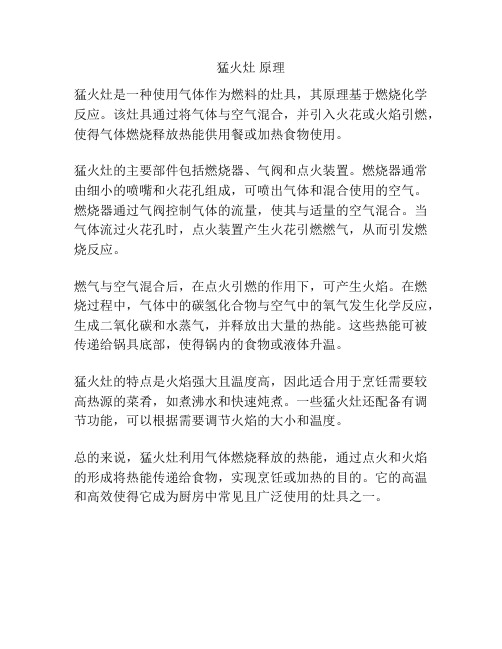 猛火灶 原理

猛火灶是一种使用气体作为燃料的灶具，其原理基于燃烧化学反应。该灶具通过将气体与空气混合，并引入火花或火焰引燃，使得气体燃烧释放热能供用餐或加热食物使用。

猛火灶的主要部件包括燃烧器、气阀和点火装置。燃烧器通常由细小的喷嘴和火花孔组成，可喷出气体和混合使用的空气。燃烧器通过气阀控制气体的流量，使其与适量的空气混合。当气体流过火花孔时，点火装置产生火花引燃燃气，从而引发燃烧反应。

燃气与空气混合后，在点火引燃的作用下，可产生火焰。在燃烧过程中，气体中的碳氢化合物与空气中的氧气发生化学反应，生成二氧化碳和水蒸气，并释放出大量的热能。这些热能可被传递给锅具底部，使得锅内的食物或液体升温。

猛火灶的特点是火焰强大且温度高，因此适合用于烹饪需要较高热源的菜肴，如煮沸水和快速炖煮。一些猛火灶还配备有调节功能，可以根据需要调节火焰的大小和温度。

总的来说，猛火灶利用气体燃烧释放的热能，通过点火和火焰的形成将热能传递给食物，实现烹饪或加热的目的。它的高温和高效使得它成为厨房中常见且广泛使用的灶具之一。